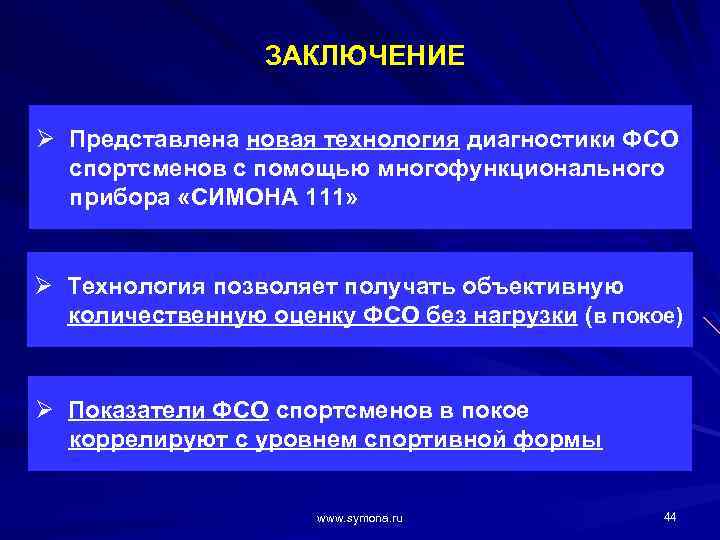 ЗАКЛЮЧЕНИЕ

➢ Представлена новая технология диагностики ФСО спортсменов с помощью многофункционального прибора «СИМОНА 111»

➢ Технология позволяет получать объективную количественную оценку ФСО без нагрузки (в покое)

➢ Показатели ФСО спортсменов в покое коррелируют с уровнем спортивной формы

www.symona.ru

44